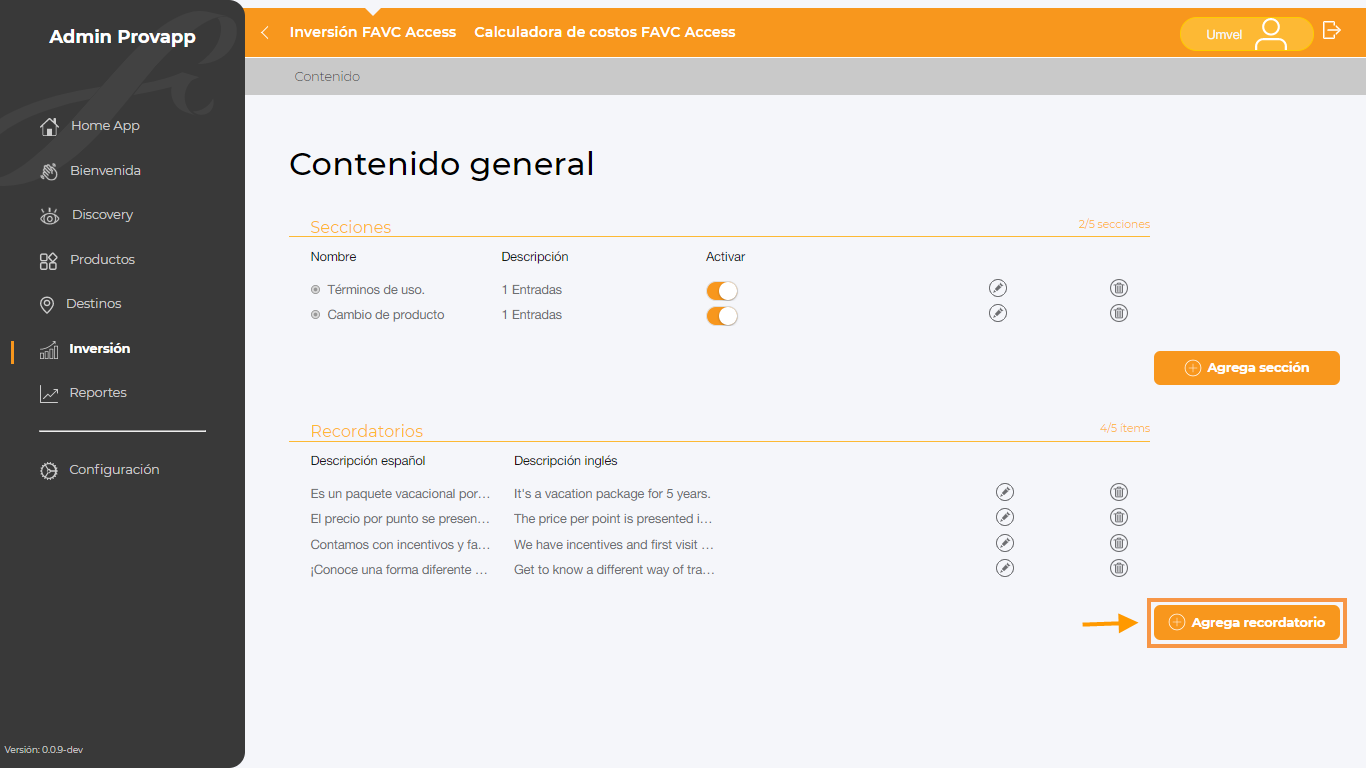 Admin Provapp

Home App
Bienvenida
Discovery
Productos
Destinos
Inversión
Reportes

Configuración

Versión: 0.0.9-dev

Inversión FAVC Access Calculadora de costos FAVC Access

Umvel

Contenido

Contenido general

Secciones 2/5 secciones

| Nombre | Descripción | Activar |
|---|---|---|
| Términos de uso. | 1 Entradas | |
| Cambio de producto | 1 Entradas | |

Agrega sección

Recordatorios 4/5 items

| Descripción español | Descripción inglés |
|---|---|
| Es un paquete vacacional por... | It's a vacation package for 5 years. |
| El precio por punto se presen... | The price per point is presented i... |
| Contamos con incentivos y fa... | We have incentives and first visit ... |
| ¡Conoce una forma diferente ... | Get to know a different way of tra... |

Agrega recordatorio